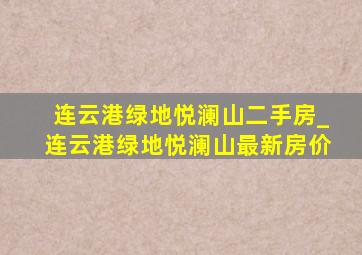 连云港绿地悦澜山二手房_连云港绿地悦澜山最新房价